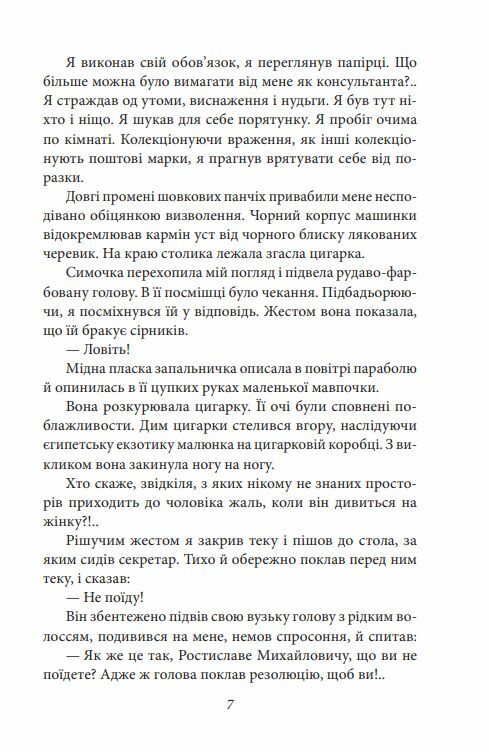 Я виконав свій обов'язок, я переглянув папірці. Що більше можна було вимагати від мене як консультанта?.. Я страждав од утоми, виснаження і нудьги. Я був тут ніхто і ніщо. Я шукав для себе порятунку. Я пробіг очима по кімнаті. Колекціонуючи враження, як інші колекціонують поштові марки, я прагнув врятувати себе від поразки.

Довгі промені шовкових панчіх привабили мене несподівано обіцянкою визволення. Чорний корпус машинки відокремлював кармін уст від чорного блиску лякованих черевик. На краю столика лежала згасла цигарка.

Симочка перехопила мій погляд і підвела рудаво-фарбовану голову. В її посмішці було чекання. Підбадьорюючи, я посміхнувся їй у відповідь. Жестом вона показала, що їй бракує сірників.

— Ловіть!

Мідна пласка запальничка описала в повітрі параболю й опинилась в її цупких руках маленької мавпочки.

Вона розкурювала цигарку. Її очі були сповнені поблажливости. Дим цигарки стелився вгору, наслідуючи єгипетську екзотику малюнка на цигарковій коробці. З викликом вона закинула ногу на ногу.

Хто скаже, звідкіля, з яких нікому не знаних просторів приходить до чоловіка жаль, коли він дивиться на жінку?!..

Рішучим жестом я закрив теку і пішов до стола, за яким сидів секретар. Тихо й обережно поклав перед ним теку, і сказав:

— Не поїду!

Він збентежено підвів свою вузьку голову з рідким волоссям, подивився на мене, немов спросоння, й спитав:

— Як же це так, Ростиславе Михайловичу, що ви не поїдете? Адже ж голова поклав резолюцію, щоб ви!..

7